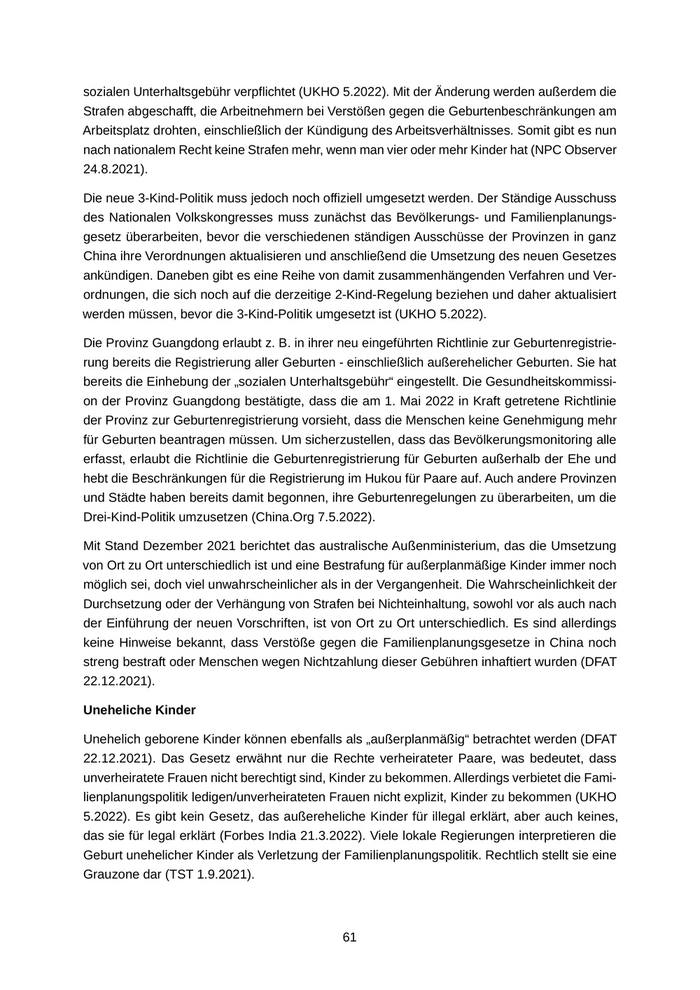 sozialen Unterhaltsgebühr verpflichtet (UKHO 5.2022). Mit der Änderung werden außerdem die Strafen abgeschafft, die Arbeitnehmern bei Verstößen gegen die Geburtenbeschränkungen am Arbeitsplatz drohten, einschließlich der Kündigung des Arbeitsverhältnisses. Somit gibt es nun nach nationalem Recht keine Strafen mehr, wenn man vier oder mehr Kinder hat (NPC Observer 24.8.2021).

Die neue 3-Kind-Politik muss jedoch noch offiziell umgesetzt werden. Der Ständige Ausschuss des Nationalen Volkskongresses muss zunächst das Bevölkerungs- und Familienplanungsgesetz überarbeiten, bevor die verschiedenen ständigen Ausschüsse der Provinzen in ganz China ihre Verordnungen aktualisieren und anschließend die Umsetzung des neuen Gesetzes ankündigen. Daneben gibt es eine Reihe von damit zusammenhängenden Verfahren und Verordnungen, die sich noch auf die derzeitige 2-Kind-Regelung beziehen und daher aktualisiert werden müssen, bevor die 3-Kind-Politik umgesetzt ist (UKHO 5.2022).

Die Provinz Guangdong erlaubt z. B. in ihrer neu eingeführten Richtlinie zur Geburtenregistrierung bereits die Registrierung aller Geburten - einschließlich außerehelicher Geburten. Sie hat bereits die Einhebung der „sozialen Unterhaltsgebühr“ eingestellt. Die Gesundheitskommission der Provinz Guangdong bestätigte, dass die am 1. Mai 2022 in Kraft getretene Richtlinie der Provinz zur Geburtenregistrierung vorsieht, dass die Menschen keine Genehmigung mehr für Geburten beantragen müssen. Um sicherzustellen, dass das Bevölkerungsmonitoring alle erfasst, erlaubt die Richtlinie die Geburtenregistrierung für Geburten außerhalb der Ehe und hebt die Beschränkungen für die Registrierung im Hukou für Paare auf. Auch andere Provinzen und Städte haben bereits damit begonnen, ihre Geburtenregelungen zu überarbeiten, um die Drei-Kind-Politik umzusetzen (China.Org 7.5.2022).

Mit Stand Dezember 2021 berichtet das australische Außenministerium, das die Umsetzung von Ort zu Ort unterschiedlich ist und eine Bestrafung für außerplanmäßige Kinder immer noch möglich sei, doch viel unwahrscheinlicher als in der Vergangenheit. Die Wahrscheinlichkeit der Durchsetzung oder der Verhängung von Strafen bei Nichteinhaltung, sowohl vor als auch nach der Einführung der neuen Vorschriften, ist von Ort zu Ort unterschiedlich. Es sind allerdings keine Hinweise bekannt, dass Verstöße gegen die Familienplanungsgesetze in China noch streng bestraft oder Menschen wegen Nichtzahlung dieser Gebühren inhaftiert wurden (DFAT 22.12.2021).

Uneheliche Kinder

Unehelich geborene Kinder können ebenfalls als „außerplanmäßig“ betrachtet werden (DFAT 22.12.2021). Das Gesetz erwähnt nur die Rechte verheirateter Paare, was bedeutet, dass unverheiratete Frauen nicht berechtigt sind, Kinder zu bekommen. Allerdings verbietet die Familienplanungspolitik ledigen/unverheirateten Frauen nicht explizit, Kinder zu bekommen (UKHO 5.2022). Es gibt kein Gesetz, das außereheliche Kinder für illegal erklärt, aber auch keines, das sie für legal erklärt (Forbes India 21.3.2022). Viele lokale Regierungen interpretieren die Geburt unehelicher Kinder als Verletzung der Familienplanungspolitik. Rechtlich stellt sie eine Grauzone dar (TST 1.9.2021).

61